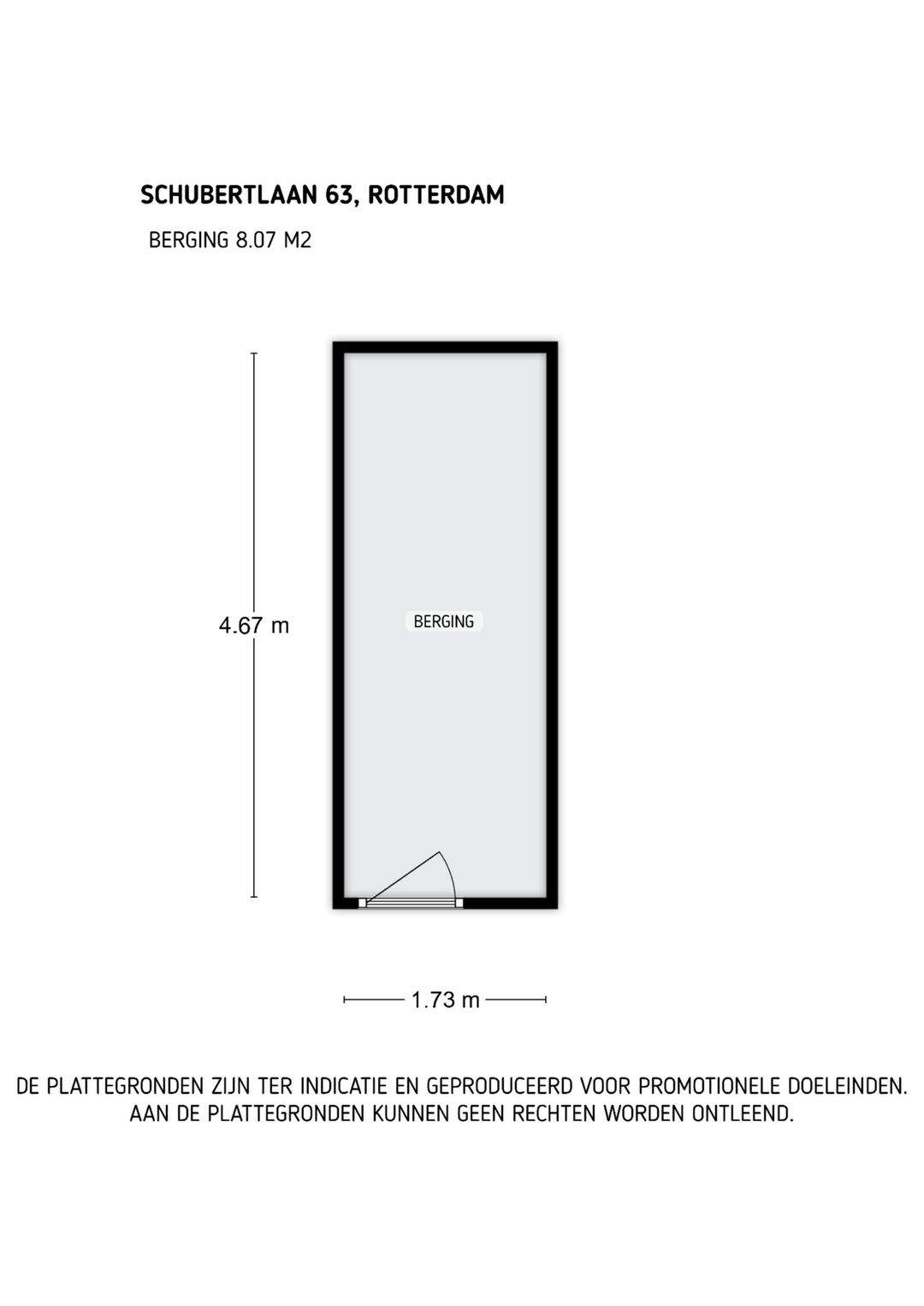 SCHUBERTLAAN 63, ROTTERDAM

BERGING 8.07 M2

4.67 m

BERGING

1.73 m

DE PLATTEGRONDEN ZIJN TER INDICATIE EN GEPRODUCEERD VOOR PROMOTIONELE DOELEINDEN.
AAN DE PLATTEGRONDEN KUNNEN GEEN RECHTEN WORDEN ONTLEEND.